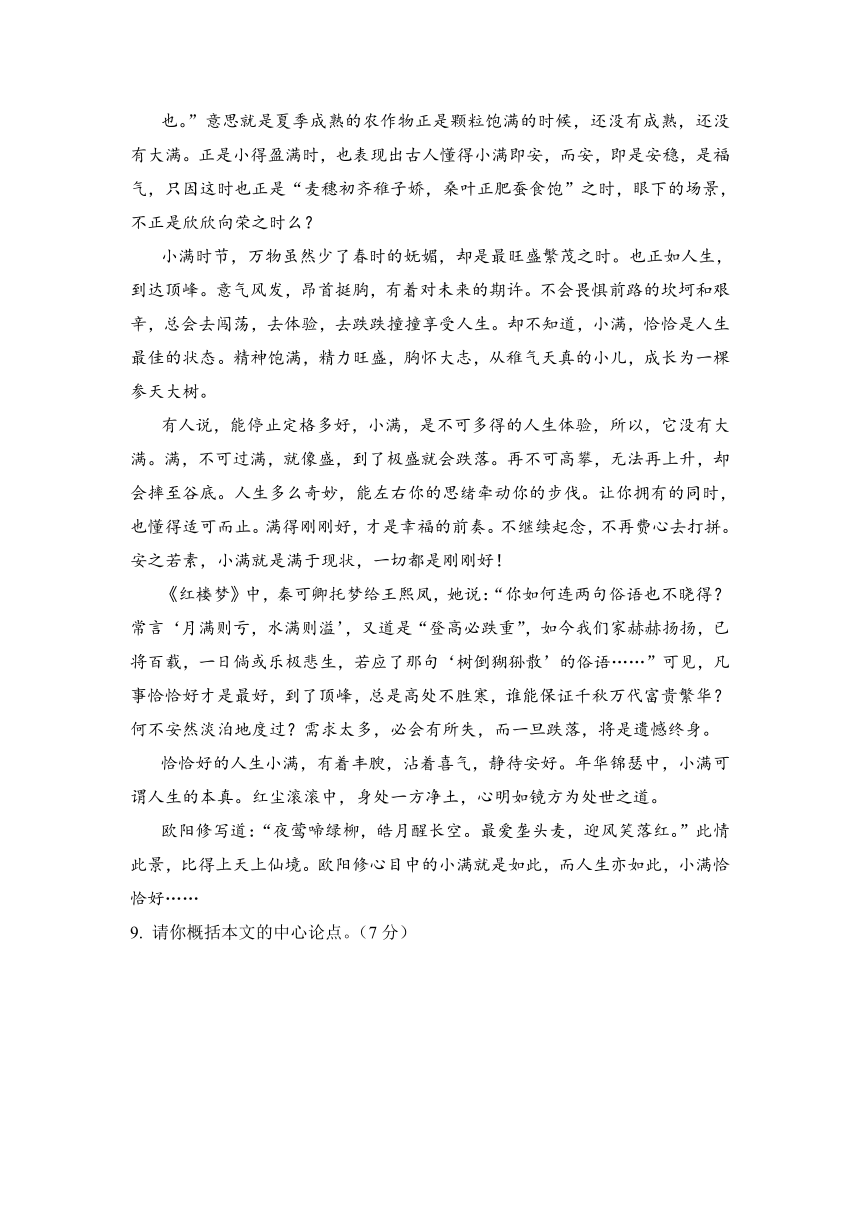 也。”意思就是夏季成熟的农作物正是颗粒饱满的时候，还没有成熟，还没有大满。正是小得盈满时，也表现出古人懂得小满即安，而安，即是安稳，是福气，只因这时也正是“麦穗初齐稚子娇，桑叶正肥蚕食饱”之时，眼下的场景，不正是欣欣向荣之时么？

小满时节，万物虽然少了春时的妩媚，却是最旺盛繁茂之时。也正如人生，到达顶峰。意气风发，昂首挺胸，有着对未来的期许。不会畏惧前路的坎坷和艰辛，总会去闯荡，去体验，去跌跌撞撞享受人生。却不知道，小满，恰恰是人生最佳的状态。精神饱满，精力旺盛，胸怀大志，从稚气天真的小儿，成长为一棵参天大树。

有人说，能停止定格多好，小满，是不可多得的人生体验，所以，它没有大满。满，不可过满，就像盛，到了极盛就会跌落。再不可高攀，无法再上升，却会摔至谷底。人生多么奇妙，能左右你的思绪牵动你的步伐。让你拥有的同时，也懂得适可而止。满得刚刚好，才是幸福的前奏。不继续起念，不再费心去打拼。安之若素，小满就是满于现状，一切都是刚刚好！

《红楼梦》中，秦可卿托梦给王熙凤，她说：“你如何连两句俗语也不晓得？常言‘月满则亏，水满则溢’，又道是“登高必跌重”，如今我们家赫赫扬扬，已将百载，一日倘或乐极悲生，若应了那句‘树倒猢狲散’的俗语……”可见，凡事恰恰好才是最好，到了顶峰，总是高处不胜寒，谁能保证千秋万代富贵繁华？何不安然淡泊地度过？需求太多，必会有所失，而一旦跌落，将是遗憾终身。

恰恰好的人生小满，有着丰腴，沾着喜气，静待安好。年华锦瑟中，小满可谓人生的本真。红尘滚滚中，身处一方净土，心明如镜方为处世之道。

欧阳修写道：“夜莺啼绿柳，皓月醒长空。最爱垄头麦，迎风笑落红。”此情此景，比得上天上仙境。欧阳修心目中的小满就是如此，而人生亦如此，小满恰恰好……

9. 请你概括本文的中心论点。（7 分）